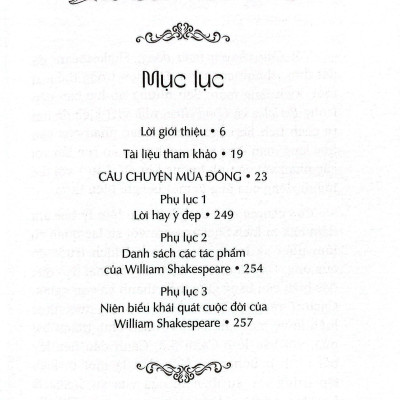 Mục lục

Lời giới thiệu • 6

Tài liệu tham khảo • 19

CÂU CHUYỆN MÙA ĐÔNG • 23

Phụ lục 1
Lời hay ý đẹp • 249

Phụ lục 2
Danh sách các tác phẩm
của William Shakespeare • 254

Phụ lục 3
Niên biểu khái quát cuộc đời của
William Shakespeare • 257